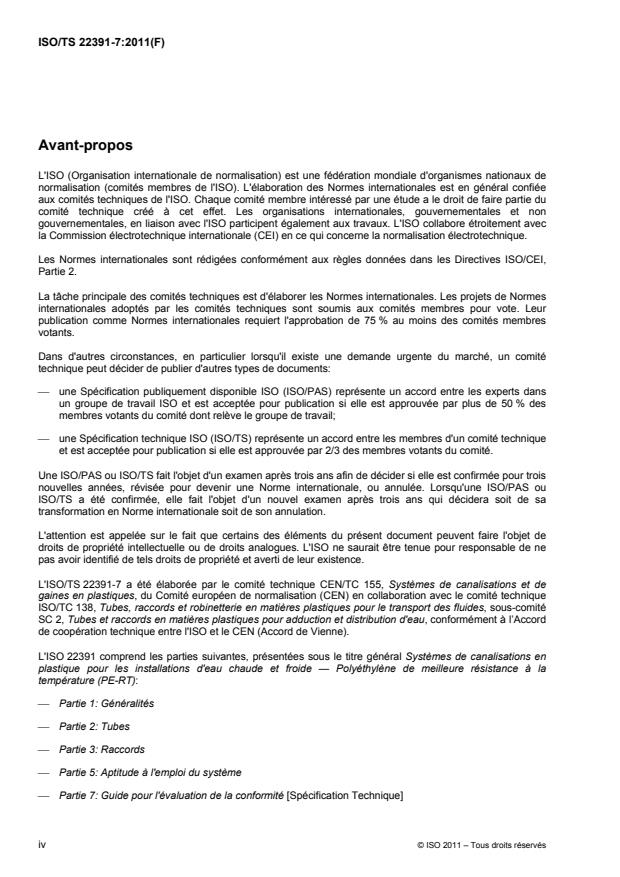 ISO/TS 22391-7:2011(F)

Avant-propos

L'ISO (Organisation internationale de normalisation) est une fédération mondiale d'organismes nationaux de normalisation (comités membres de l'ISO). L'élaboration des Normes internationales est en général confiée aux comités techniques de l'ISO. Chaque comité membre intéressé par une étude a le droit de faire partie du comité technique créé à cet effet. Les organisations internationales, gouvernementales et non gouvernementales, en liaison avec l'ISO participent également aux travaux. L'ISO collabore étroitement avec la Commission électrotechnique internationale (CEI) en ce qui concerne la normalisation électrotechnique.

Les Normes internationales sont rédigées conformément aux règles données dans les Directives ISO/CEI, Partie 2.

La tâche principale des comités techniques est d'élaborer les Normes internationales. Les projets de Normes internationales adoptés par les comités techniques sont soumis aux comités membres pour vote. Leur publication comme Normes internationales requiert l'approbation de 75 % au moins des comités membres votants.

Dans d'autres circonstances, en particulier lorsqu'il existe une demande urgente du marché, un comité technique peut décider de publier d'autres types de documents:

— une Spécification publiquement disponible ISO (ISO/PAS) représente un accord entre les experts dans un groupe de travail ISO et est acceptée pour publication si elle est approuvée par plus de 50 % des membres votants du comité dont relève le groupe de travail;

— une Spécification technique ISO (ISO/TS) représente un accord entre les membres d'un comité technique et est acceptée pour publication si elle est approuvée par 2/3 des membres votants du comité.

Une ISO/PAS ou ISO/TS fait l'objet d'un examen après trois ans afin de décider si elle est confirmée pour trois nouvelles années, révisée pour devenir une Norme internationale, ou annulée. Lorsqu'une ISO/PAS ou ISO/TS a été confirmée, elle fait l'objet d'un nouvel examen après trois ans qui décidera soit de sa transformation en Norme internationale soit de son annulation.

L'attention est appelée sur le fait que certains des éléments du présent document peuvent faire l'objet de droits de propriété intellectuelle ou de droits analogues. L'ISO ne saurait être tenue pour responsable de ne pas avoir identifié de tels droits de propriété et averti de leur existence.

L'ISO/TS 22391-7 a été élaborée par le comité technique CEN/TC 155, Systèmes de canalisations et de gaines en plastiques, du Comité européen de normalisation (CEN) en collaboration avec le comité technique ISO/TC 138, Tubes, raccords et robinetterie en matières plastiques pour le transport des fluides, sous-comité SC 2, Tubes et raccords en matières plastiques pour adduction et distribution d'eau, conformément à l'Accord de coopération technique entre l'ISO et le CEN (Accord de Vienne).

L'ISO 22391 comprend les parties suivantes, présentées sous le titre général Systèmes de canalisations en plastique pour les installations d'eau chaude et froide — Polyéthylène de meilleure résistance à la température (PE-RT):

— Partie 1: Généralités

— Partie 2: Tubes

— Partie 3: Raccords

— Partie 5: Aptitude à l'emploi du système

— Partie 7: Guide pour l'évaluation de la conformité [Spécification Technique]

iv

© ISO 2011 – Tous droits réservés